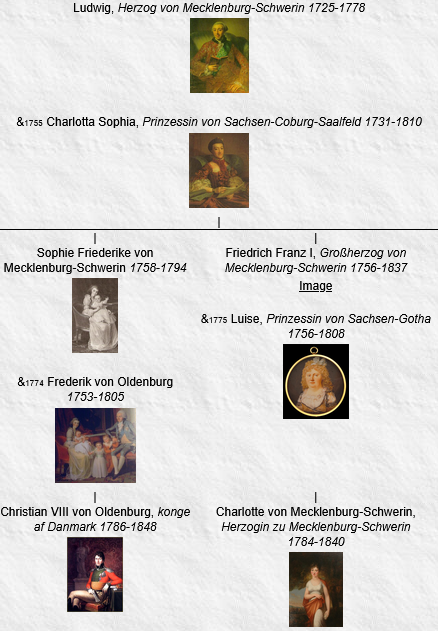 Ludwig, Herzog von Mecklenburg-Schwerin 1725-1778

&1755 Charlotta Sophia, Prinzessin von Sachsen-Coburg-Saalfeld 1731-1810

|

|
Sophie Friederike von Mecklenburg-Schwerin 1758-1794

&1774 Frederik von Oldenburg 1753-1805

|
Christian VIII von Oldenburg, konge af Danmark 1786-1848

|
Friedrich Franz I, Großherzog von Mecklenburg-Schwerin 1756-1837

Image

&1775 Luise, Prinzessin von Sachsen-Gotha 1756-1808

|
Charlotte von Mecklenburg-Schwerin, Herzogin zu Mecklenburg-Schwerin 1784-1840